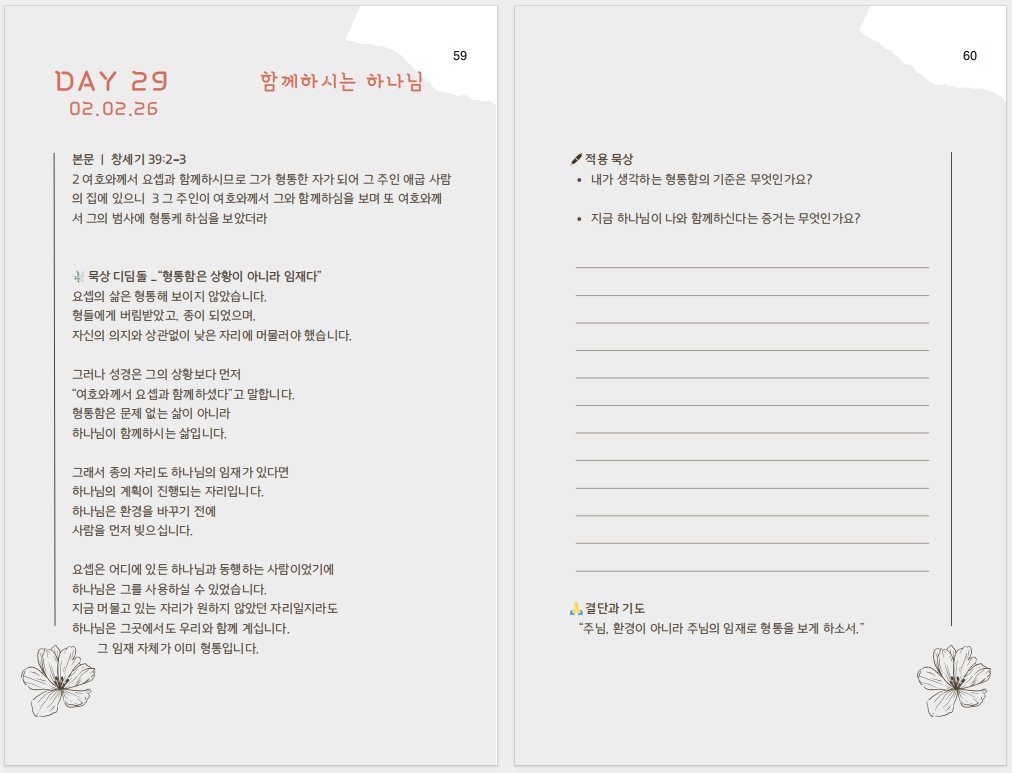 59

DAY 29
02.02.26

함께하시는 하나님

본문 | 창세기 39:2-3
2 여호와께서 요셉과 함께하시므로 그가 형통한 자가 되어 그 주인 애굽 사람의 집에 있으니 3 그 주인이 여호와께서 그와 함께하심을 보며 또 여호와께서 그의 범사에 형통케 하심을 보았더라

묵상 디딤돌 _ "형통함은 상황이 아니라 임재다"
요셉의 삶은 형통해 보이지 않았습니다.
형들에게 버림받았고, 종이 되었으며,
자신의 의지와 상관없이 낮은 자리에 머물러야 했습니다.

그러나 성경은 그의 상황보다 먼저
"여호와께서 요셉과 함께하셨다"고 말합니다.
형통함은 문제 없는 삶이 아니라
하나님이 함께하시는 삶입니다.

그래서 종의 자리도 하나님의 임재가 있다면
하나님의 계획이 진행되는 자리입니다.
하나님은 환경을 바꾸기 전에
사람을 먼저 빚으십니다.

요셉은 어디에 있든 하나님과 동행하는 사람이었기에
하나님은 그를 사용하실 수 있었습니다.
지금 머물고 있는 자리가 원하지 않았던 자리일지라도
하나님은 그곳에서도 우리와 함께 계십니다.
그 임재 자체가 이미 형통입니다.

60

적용 묵상
• 내가 생각하는 형통함의 기준은 무엇인가요?
• 지금 하나님이 나와 함께하신다는 증거는 무엇인가요?

결단과 기도
"주님, 환경이 아니라 주님의 임재로 형통을 보게 하소서."